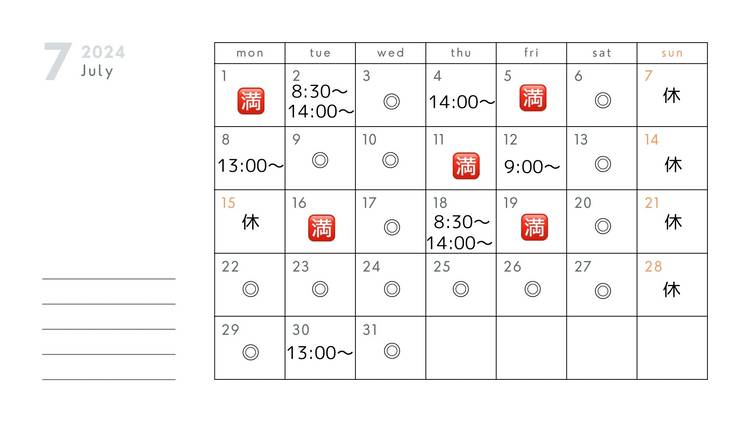 7 2024
July

| mon | tue | wed | thu | fri | sat | sun |
|---|---|---|---|---|---|---|
| 1 満 | 2 8:30～ 14:00～ | 3 ◎ | 4 14:00～ | 5 満 | 6 ◎ | 7 休 |
| 8 13:00～ | 9 ◎ | 10 ◎ | 11 満 | 12 9:00～ | 13 ◎ | 14 休 |
| 15 休 | 16 満 | 17 ◎ | 18 8:30～ 14:00～ | 19 満 | 20 ◎ | 21 休 |
| 22 ◎ | 23 ◎ | 24 ◎ | 25 ◎ | 26 ◎ | 27 ◎ | 28 休 |
| 29 ◎ | 30 13:00～ | 31 ◎ | | | | |